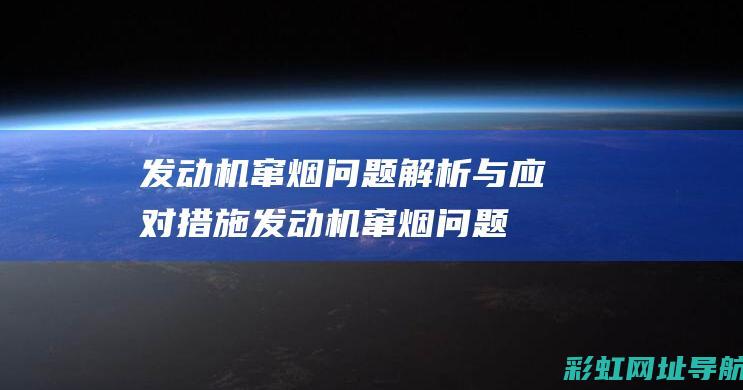 发动机窜烟问题解析与应对措施发动机窜烟问题

彩虹网址导航